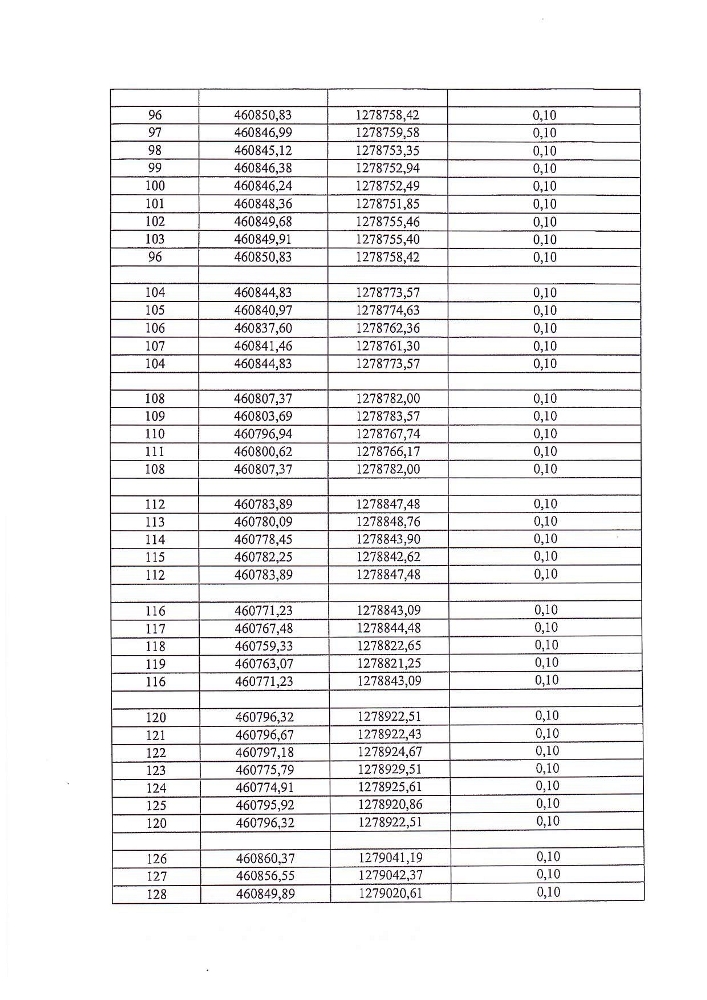 | | | | |
|---|---|---|---|
| 96 | 460850,83 | 1278758,42 | 0,10 |
| 97 | 460846,99 | 1278759,58 | 0,10 |
| 98 | 460845,12 | 1278753,35 | 0,10 |
| 99 | 460846,38 | 1278752,94 | 0,10 |
| 100 | 460846,24 | 1278752,49 | 0,10 |
| 101 | 460848,36 | 1278751,85 | 0,10 |
| 102 | 460849,68 | 1278755,46 | 0,10 |
| 103 | 460849,91 | 1278755,40 | 0,10 |
| 96 | 460850,83 | 1278758,42 | 0,10 |
| | | | |
| 104 | 460844,83 | 1278773,57 | 0,10 |
| 105 | 460840,97 | 1278774,63 | 0,10 |
| 106 | 460837,60 | 1278762,36 | 0,10 |
| 107 | 460841,46 | 1278761,30 | 0,10 |
| 104 | 460844,83 | 1278773,57 | 0,10 |
| | | | |
| 108 | 460807,37 | 1278782,00 | 0,10 |
| 109 | 460803,69 | 1278783,57 | 0,10 |
| 110 | 460796,94 | 1278767,74 | 0,10 |
| 111 | 460800,62 | 1278766,17 | 0,10 |
| 108 | 460807,37 | 1278782,00 | 0,10 |
| | | | |
| 112 | 460783,89 | 1278847,48 | 0,10 |
| 113 | 460780,09 | 1278848,76 | 0,10 |
| 114 | 460778,45 | 1278843,90 | 0,10 |
| 115 | 460782,25 | 1278842,62 | 0,10 |
| 112 | 460783,89 | 1278847,48 | 0,10 |
| | | | |
| 116 | 460771,23 | 1278843,09 | 0,10 |
| 117 | 460767,48 | 1278844,48 | 0,10 |
| 118 | 460759,33 | 1278822,65 | 0,10 |
| 119 | 460763,07 | 1278821,25 | 0,10 |
| 116 | 460771,23 | 1278843,09 | 0,10 |
| | | | |
| 120 | 460796,32 | 1278922,51 | 0,10 |
| 121 | 460796,67 | 1278922,43 | 0,10 |
| 122 | 460797,18 | 1278924,67 | 0,10 |
| 123 | 460775,79 | 1278929,51 | 0,10 |
| 124 | 460774,91 | 1278925,61 | 0,10 |
| 125 | 460795,92 | 1278920,86 | 0,10 |
| 120 | 460796,32 | 1278922,51 | 0,10 |
| | | | |
| 126 | 460860,37 | 1279041,19 | 0,10 |
| 127 | 460856,55 | 1279042,37 | 0,10 |
| 128 | 460849,89 | 1279020,61 | 0,10 |